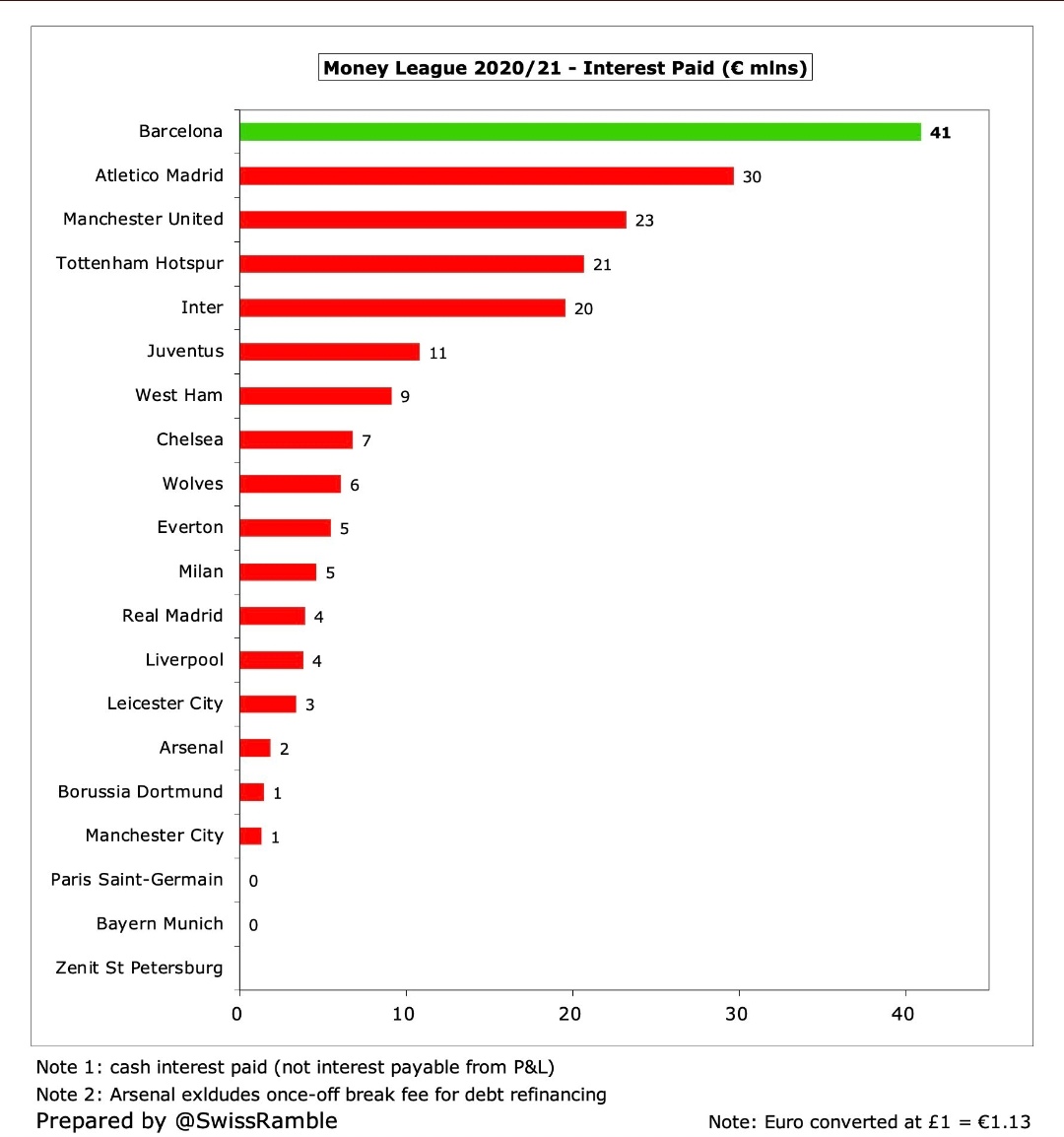 Money League 2020/21 - Interest Paid (€ mlns)

Barcelona 41
Atletico Madrid 30
Manchester United 23
Tottenham Hotspur 21
Inter 20
Juventus 11
West Ham 9
Chelsea 7
Wolves 6
Everton 5
Milan 5
Real Madrid 4
Liverpool 4
Leicester City 3
Arsenal 2
Borussia Dortmund 1
Manchester City 1
Paris Saint-Germain 0
Bayern Munich 0
Zenit St Petersburg

0 10 20 30 40

Note 1: cash interest paid (not interest payable from P&L)
Note 2: Arsenal exldudes once-off break fee for debt refinancing
Prepared by @SwissRamble
Note: Euro converted at £1 = €1.13